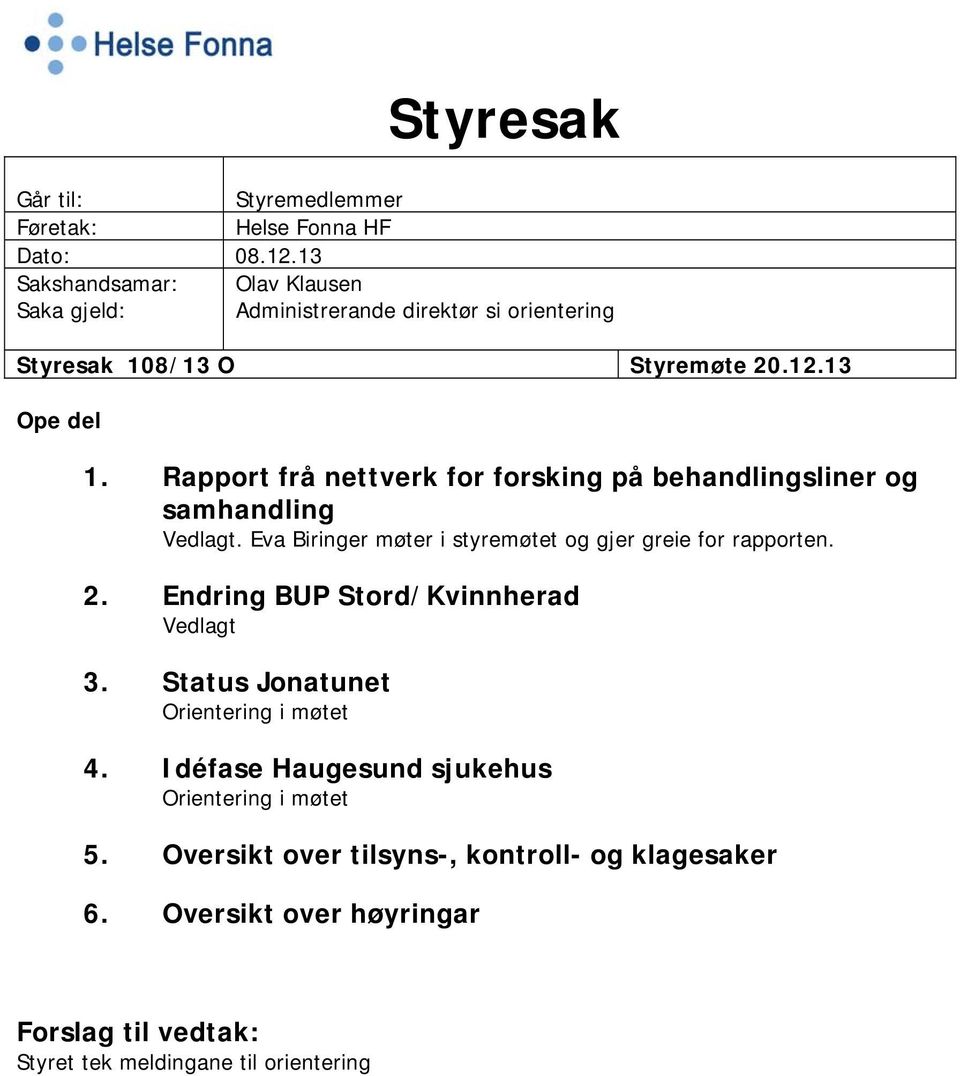 Helse Fonna

Styresak

| Går til: | Styremedlemmer |
|---|---|
| Føretak: | Helse Fonna HF |
| Dato: | 08.12.13 |
| Sakshandsamar: | Olav Klausen |
| Saka gjeld: | Administrerande direktør si orientering |

| Styresak 108/13 O | Styremøte 20.12.13 |
|---|---|

Ope del

1. Rapport frå nettverk for forsking på behandlingsliner og samhandling
Vedlagt. Eva Biringer møter i styremøtet og gjer greie for rapporten.

2. Endring BUP Stord/Kvinnherad
Vedlagt

3. Status Jonatunet
Orientering i møtet

4. Idéfase Haugesund sjukehus
Orientering i møtet

5. Oversikt over tilsyns-, kontroll- og klagesaker

6. Oversikt over høyringar

Forslag til vedtak:
Styret tek meldingane til orientering